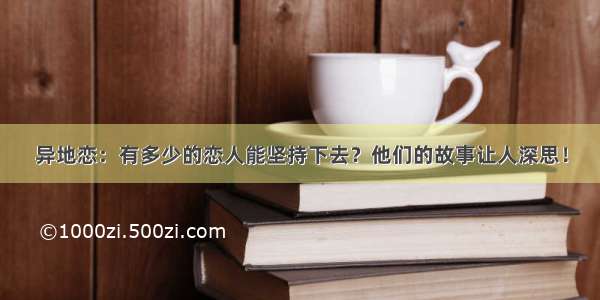 异地恋：有多少的恋人能坚持下去？他们的故事让人深思！

©1000zi.500zi.com